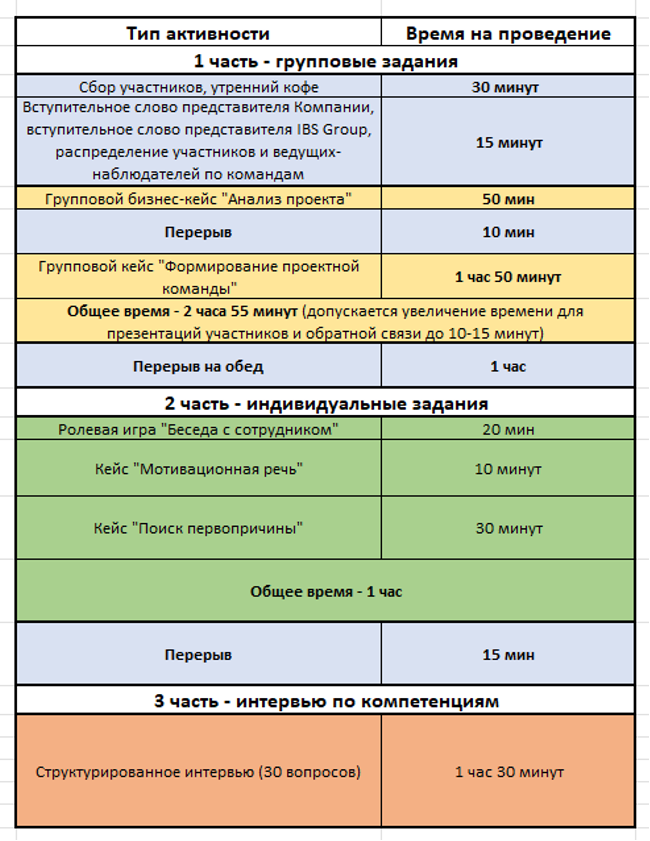 | Тип активности | Время на проведение |
|---|---|
| 1 часть - групповые задания | |
| Сбор участников, утренний кофе | 30 минут |
| Вступительное слово представителя Компании, вступительное слово представителя IBS Group, распределение участников и ведущих-наблюдателей по командам | 15 минут |
| Групповой бизнес-кейс "Анализ проекта" | 50 мин |
| Перерыв | 10 мин |
| Групповой кейс "Формирование проектной команды" | 1 час 50 минут |
| Общее время - 2 часа 55 минут (допускается увеличение времени для презентаций участников и обратной связи до 10-15 минут) | |
| Перерыв на обед | 1 час |
| 2 часть - индивидуальные задания | |
| Ролевая игра "Беседа с сотрудником" | 20 мин |
| Кейс "Мотивационная речь" | 10 минут |
| Кейс "Поиск первопричины" | 30 минут |
| Общее время - 1 час | |
| Перерыв | 15 мин |
| 3 часть - интервью по компетенциям | |
| Структурированное интервью (30 вопросов) | 1 час 30 минут |